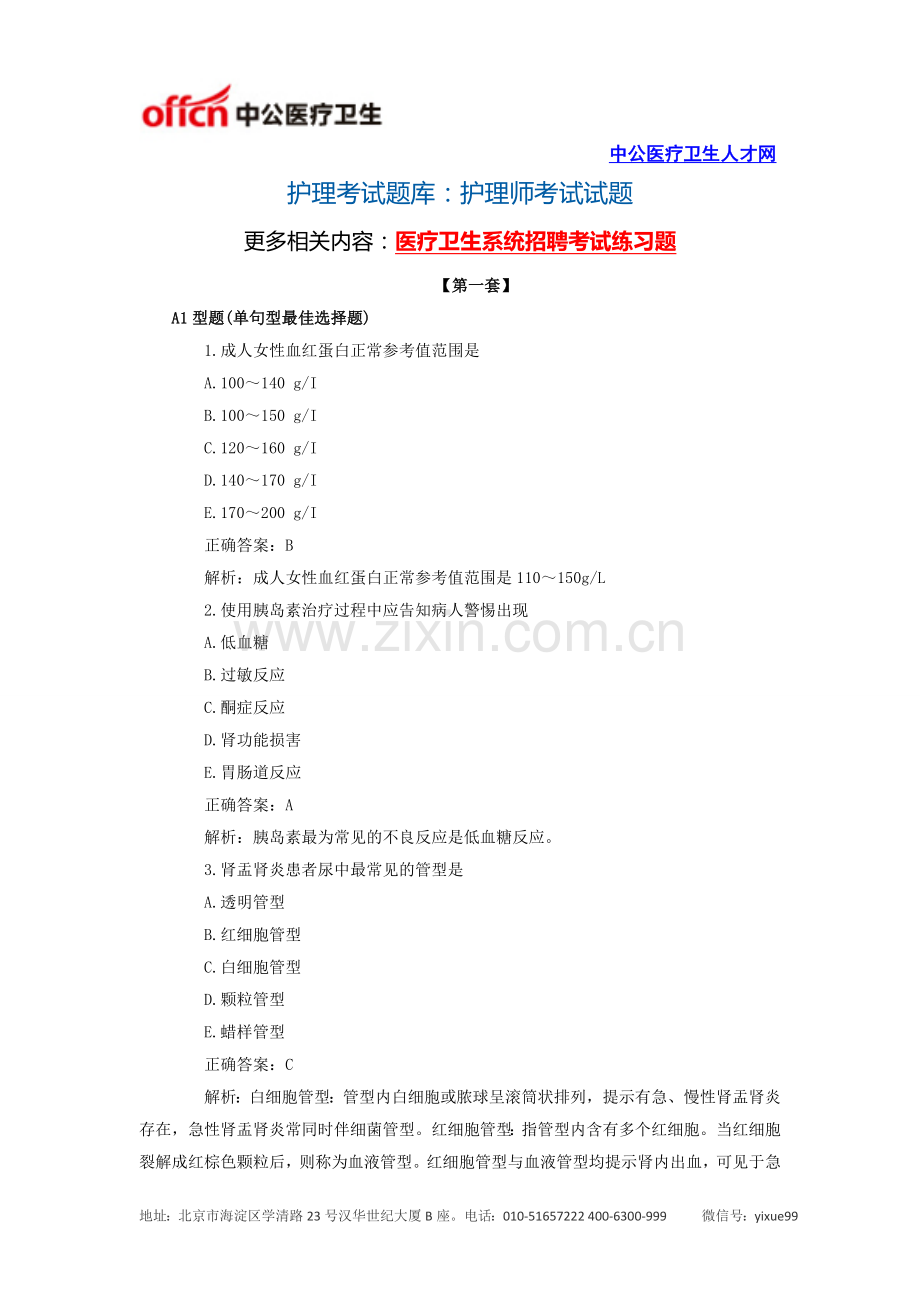 offcn 中公医疗卫生

中公医疗卫生人才网

护理考试题库：护理师考试试题

更多相关内容：医疗卫生系统招聘考试练习题

【第一套】

A1 型题(单句型最佳选择题)

1.成人女性血红蛋白正常参考值范围是

A.100～140 g/I

B.100～150 g/I

C.120～160 g/I

D.140～170 g/I

E.170～200 g/I

正确答案：B

解析：成人女性血红蛋白正常参考值范围是 110～150g/L

2.使用胰岛素治疗过程中应告知病人警惕出现

A.低血糖

B.过敏反应

C.酮症反应

D.肾功能损害

E.胃肠道反应

正确答案：A

解析：胰岛素最为常见的不良反应是低血糖反应。

3.肾盂肾炎患者尿中最常见的管型是

A.透明管型

B.红细胞管型

C.白细胞管型

D.颗粒管型

E.蜡样管型

正确答案：C

解析：白细胞管型：管型内白细胞或脓球呈滚筒状排列，提示有急、慢性肾盂肾炎存在，急性肾盂肾炎常同时伴细菌管型。红细胞管型：指管型内含有多个红细胞。当红细胞裂解成红棕色颗粒后，则称为血液管型。红细胞管型与血液管型均提示肾内出血，可见于急

www.zixin.com.cn

地址：北京市海淀区学清路 23 号汉华世纪大厦 B 座。电话：010-51657222 400-6300-999 微信号：yixue99